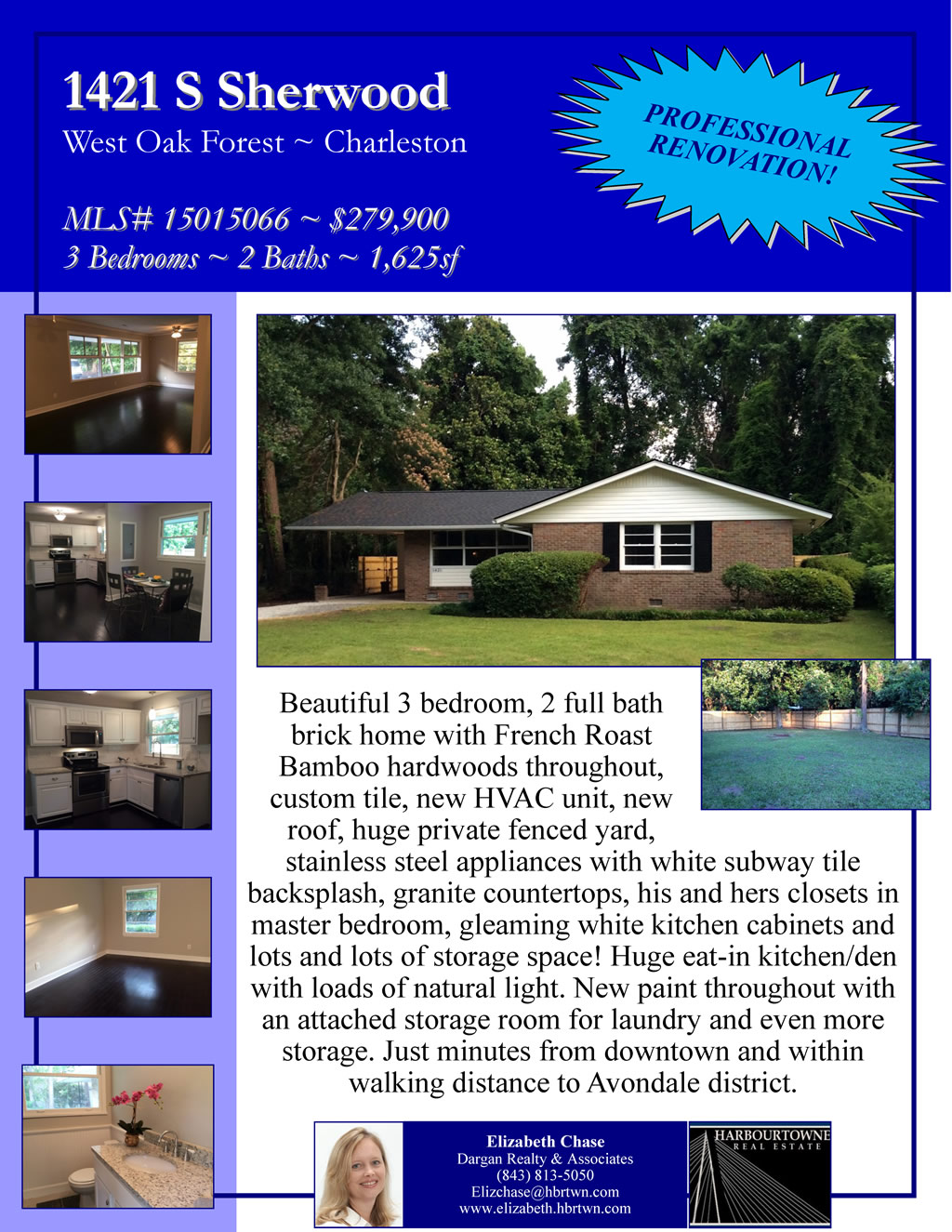 1421 S Sherwood
West Oak Forest ~ Charleston

MLS# 15015066 ~ $279,900
3 Bedrooms ~ 2 Baths ~ 1,625sf

PROFESSIONAL RENOVATION!

Beautiful 3 bedroom, 2 full bath brick home with French Roast Bamboo hardwoods throughout, custom tile, new HVAC unit, new roof, huge private fenced yard, stainless steel appliances with white subway tile backsplash, granite countertops, his and hers closets in master bedroom, gleaming white kitchen cabinets and lots and lots of storage space! Huge eat-in kitchen/den with loads of natural light. New paint throughout with an attached storage room for laundry and even more storage. Just minutes from downtown and within walking distance to Avondale district.

Elizabeth Chase
Dargan Realty & Associates
(843) 813-5050
Elizchase@hbrtwn.com
www.elizabeth.hbrtwn.com

HARBOURTOWNE
REAL ESTATE